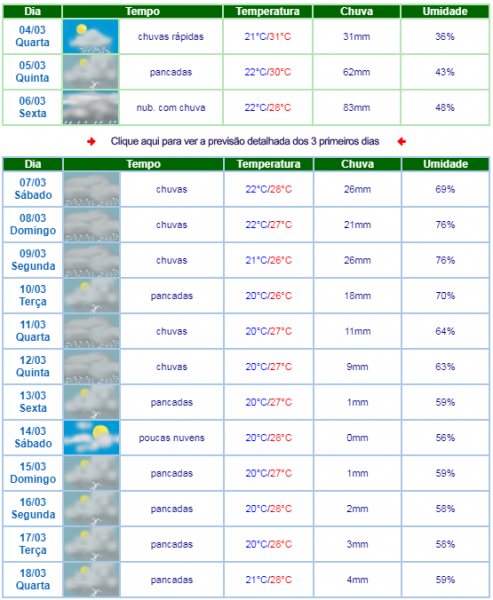 | Dia | Tempo | Temperatura | Chuva | Umidade |
|---|---|---|---|---|
| 04/03 Quarta | chuvas rápidas | 21°C/31°C | 31mm | 36% |
| 05/03 Quinta | pancadas | 22°C/30°C | 62mm | 43% |
| 06/03 Sexta | nub. com chuva | 22°C/28°C | 83mm | 48% |

Clique aqui para ver a previsão detalhada dos 3 primeiros dias

| Dia | Tempo | Temperatura | Chuva | Umidade |
|---|---|---|---|---|
| 07/03 Sábado | chuvas | 22°C/28°C | 26mm | 69% |
| 08/03 Domingo | chuvas | 22°C/27°C | 21mm | 76% |
| 09/03 Segunda | chuvas | 21°C/26°C | 26mm | 76% |
| 10/03 Terça | pancadas | 20°C/26°C | 18mm | 70% |
| 11/03 Quarta | chuvas | 20°C/27°C | 11mm | 64% |
| 12/03 Quinta | chuvas | 20°C/27°C | 9mm | 63% |
| 13/03 Sexta | pancadas | 20°C/27°C | 1mm | 59% |
| 14/03 Sábado | poucas nuvens | 20°C/28°C | 0mm | 56% |
| 15/03 Domingo | pancadas | 20°C/27°C | 1mm | 59% |
| 16/03 Segunda | pancadas | 20°C/28°C | 2mm | 58% |
| 17/03 Terça | pancadas | 20°C/28°C | 3mm | 58% |
| 18/03 Quarta | pancadas | 21°C/28°C | 4mm | 59% |